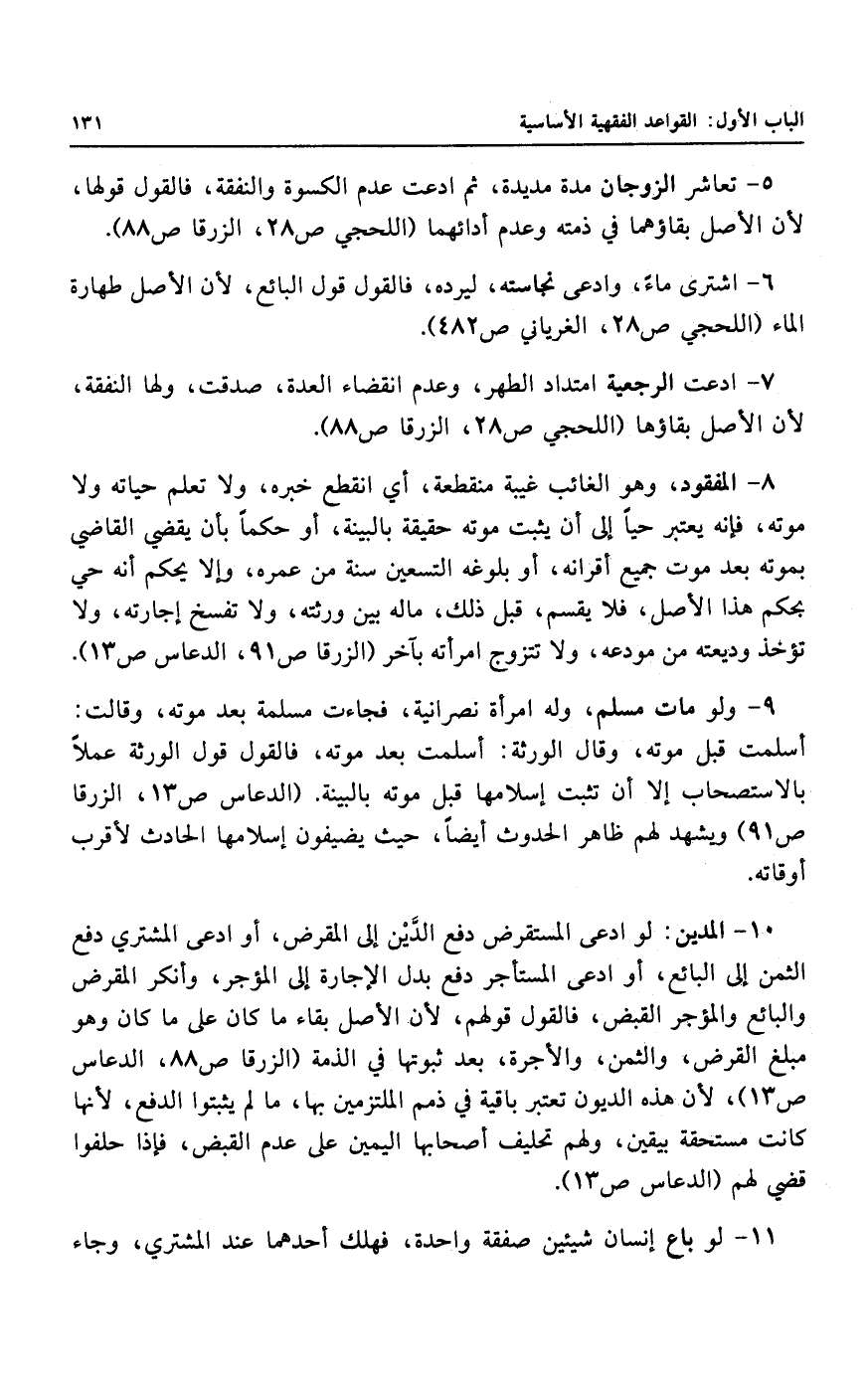 الباب الأول: القواعد الفقهية الأساسية ١٣١

٥- تعاشر الزوجان مدة مديدة، ثم ادعت عدم الكسوة والنفقة، فالقول قولها، لأن الأصل بقاؤهما في ذمته وعدم أدائهما (اللحجي ص٢٨، الزرقا ص٨٨).

٦- اشترى ماءً، وادعى نجاسته، ليرده، فالقول قول البائع، لأن الأصل طهارة الماء (اللحجي ص٢٨، الغرياني ص٤٨٢).

٧- ادعت الرجعية امتداد الطهر، وعدم انقضاء العدة، صدقت، ولها النفقة، لأن الأصل بقاؤها (اللحجي ص٢٨، الزرقا ص٨٨).

٨- المفقود، وهو الغائب غيبة منقطعة، أي انقطع خبره، ولا تعلم حياته ولا موته، فإنه يعتبر حياً إلى أن يثبت موته حقيقة بالبينة، أو حكماً بأن يقضي القاضي بموته بعد موت جميع أقرانه، أو بلوغه التسعين سنة من عمره، وإلا يحكم أنه حي بحكم هذا الأصل، فلا يقسم، قبل ذلك، ماله بين ورثته، ولا تفسخ إجارته، ولا تؤخذ وديعته من مودعه، ولا تتزوج امرأته بآخر (الزرقا ص٩١، الدعاس ص١٣).

٩- ولو مات مسلم، وله امرأة نصرانية، فجاءت مسلمة بعد موته، وقالت: أسلمت قبل موته، وقال الورثة: أسلمت بعد موته، فالقول قول الورثة عملاً بالاستصحاب إلا أن تثبت إسلامها قبل موته بالبينة. (الدعاس ص١٣، الزرقا ص٩١) ويشهد لهم ظاهر الحدوث أيضاً، حيث يضيفون إسلامها الحادث لأقرب أوقاته.

١٠- المدين: لو ادعى المستقرض دفع الدَّيْن إلى المقرض، أو ادعى المشتري دفع الثمن إلى البائع، أو ادعى المستأجر دفع بدل الإجارة إلى المؤجر، وأنكر المقرض والبائع والمؤجر القبض، فالقول قولهم، لأن الأصل بقاء ما كان على ما كان وهو مبلغ القرض، والثمن، والأجرة، بعد ثبوتها في الذمة (الزرقا ص٨٨، الدعاس ص١٣)، لأن هذه الديون تعتبر باقية في ذمم الملتزمين بها، ما لم يثبتوا الدفع، لأنها كانت مستحقة بيقين، ولهم تحليف أصحابها اليمين على عدم القبض، فإذا حلفوا قضي لهم (الدعاس ص١٣).

١١- لو باع إنسان شيئين صفقة واحدة، فهلك أحدهما عند المشتري، وجاء